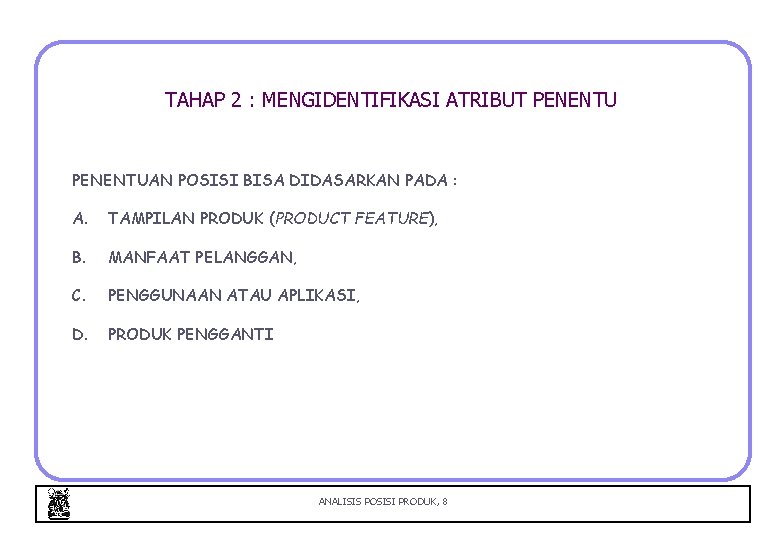 TAHAP 2 : MENGIDENTIFIKASI ATRIBUT PENENTU

PENENTUAN POSISI BISA DIDASARKAN PADA :

A. TAMPILAN PRODUK (PRODUCT FEATURE),

B. MANFAAT PELANGGAN,

C. PENGGUNAAN ATAU APLIKASI,

D. PRODUK PENGGANTI

ANALISIS POSISI PRODUK, 8